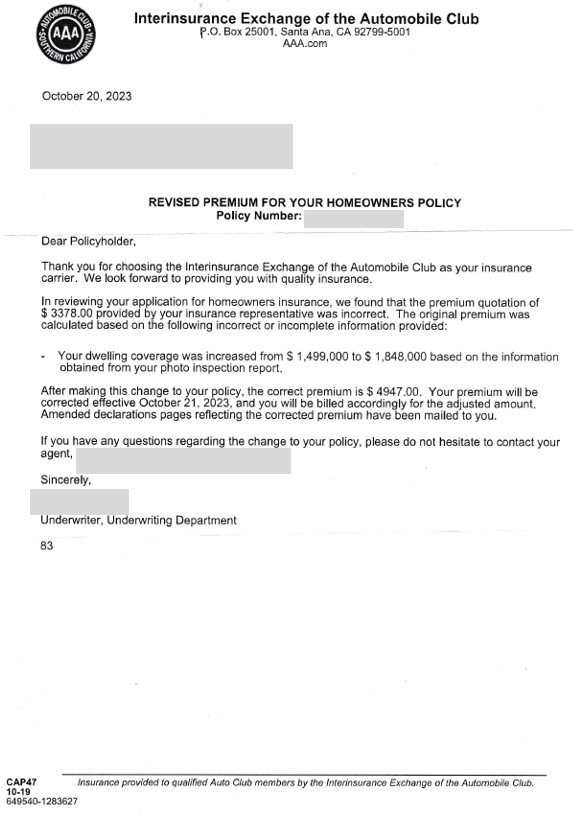 AUTOMOBILE CLUB
AAA
SOUTHERN CALIFORNIA

Interinsurance Exchange of the Automobile Club
P.O. Box 25001, Santa Ana, CA 92799-5001
AAA.com

October 20, 2023

REVISED PREMIUM FOR YOUR HOMEOWNERS POLICY
Policy Number:

Dear Policyholder,

Thank you for choosing the Interinsurance Exchange of the Automobile Club as your insurance carrier. We look forward to providing you with quality insurance.

In reviewing your application for homeowners insurance, we found that the premium quotation of $ 3378.00 provided by your insurance representative was incorrect. The original premium was calculated based on the following incorrect or incomplete information provided:

- Your dwelling coverage was increased from $ 1,499,000 to $ 1,848,000 based on the information obtained from your photo inspection report.

After making this change to your policy, the correct premium is $ 4947.00. Your premium will be corrected effective October 21, 2023, and you will be billed accordingly for the adjusted amount. Amended declarations pages reflecting the corrected premium have been mailed to you.

If you have any questions regarding the change to your policy, please do not hesitate to contact your agent,

Sincerely,

Underwriter, Underwriting Department

83

CAP47
10-19
649540-1283627

Insurance provided to qualified Auto Club members by the Interinsurance Exchange of the Automobile Club.